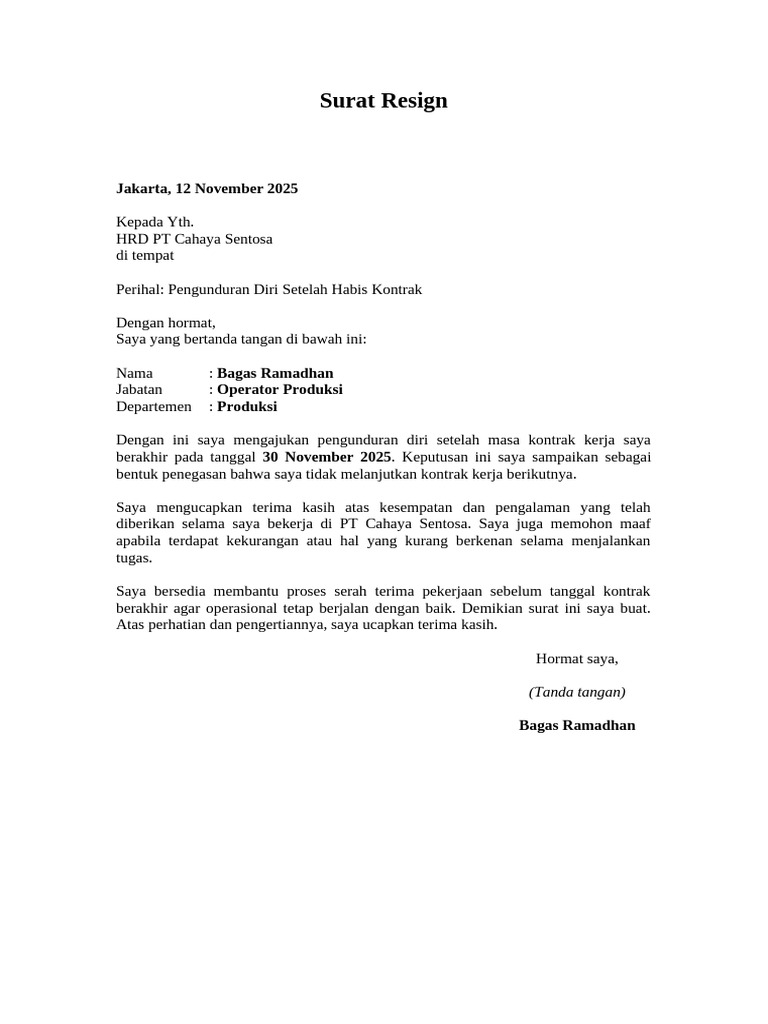 Surat Resign

Jakarta, 12 November 2025

Kepada Yth.
HRD PT Cahaya Sentosa
di tempat

Perihal: Pengunduran Diri Setelah Habis Kontrak

Dengan hormat,
Saya yang bertanda tangan di bawah ini:

Nama : Bagas Ramadhan
Jabatan : Operator Produksi
Departemen : Produksi

Dengan ini saya mengajukan pengunduran diri setelah masa kontrak kerja saya berakhir pada tanggal 30 November 2025. Keputusan ini saya sampaikan sebagai bentuk penegasan bahwa saya tidak melanjutkan kontrak kerja berikutnya.

Saya mengucapkan terima kasih atas kesempatan dan pengalaman yang telah diberikan selama saya bekerja di PT Cahaya Sentosa. Saya juga memohon maaf apabila terdapat kekurangan atau hal yang kurang berkenan selama menjalankan tugas.

Saya bersedia membantu proses serah terima pekerjaan sebelum tanggal kontrak berakhir agar operasional tetap berjalan dengan baik. Demikian surat ini saya buat. Atas perhatian dan pengertiannya, saya ucapkan terima kasih.

Hormat saya,

(Tanda tangan)

Bagas Ramadhan